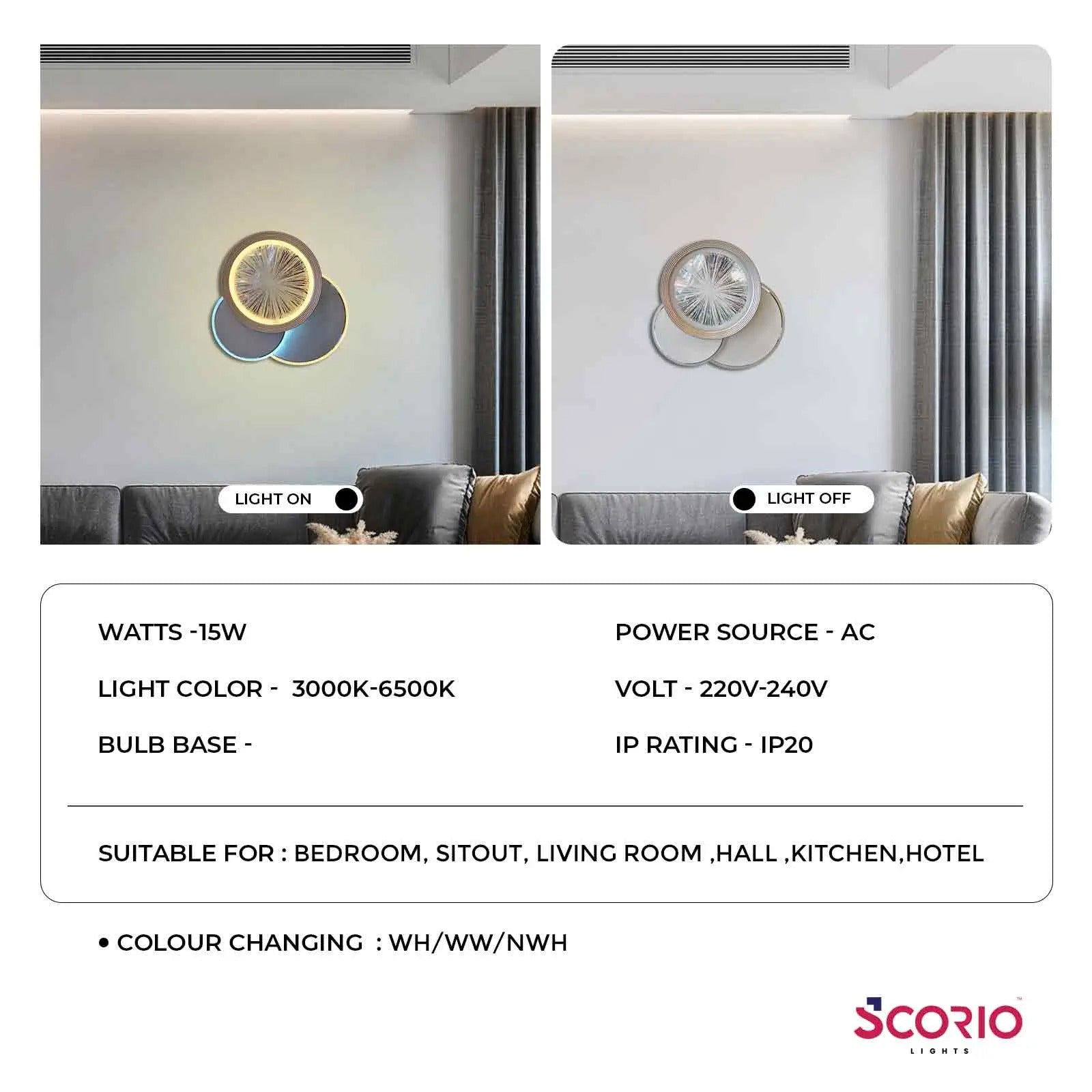 LIGHT ON

LIGHT OFF

WATTS -15W

LIGHT COLOR - 3000K-6500K

BULB BASE -

POWER SOURCE - AC

VOLT - 220V-240V

IP RATING - IP20

SUITABLE FOR : BEDROOM, SITOUT, LIVING ROOM ,HALL ,KITCHEN,HOTEL

• COLOUR CHANGING : WH/WW/NWH

SCORIO™
LIGHTS